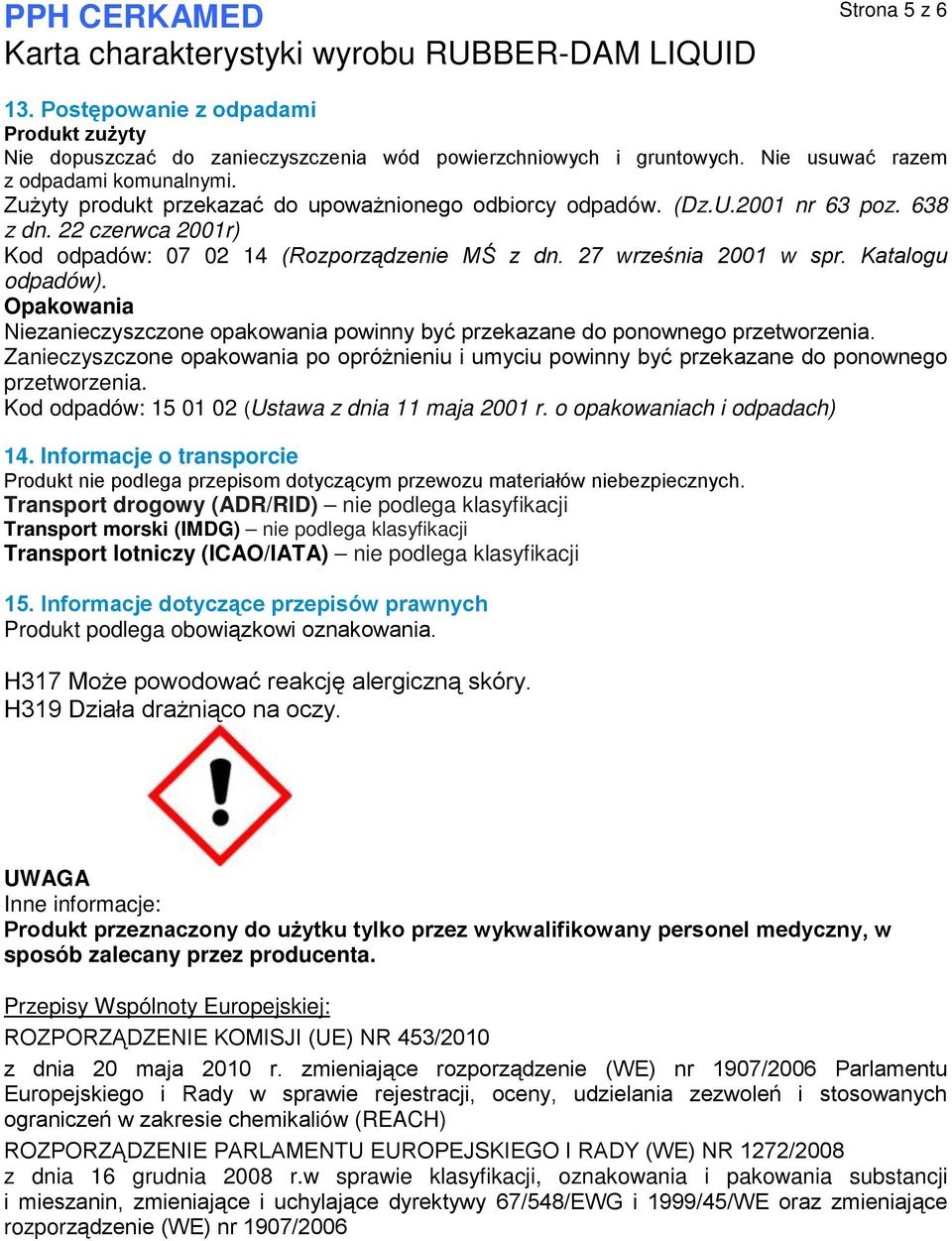 PPH CERKAMED
Strona 5 z 6
Karta charakterystyki wyrobu RUBBER-DAM LIQUID

13. Postępowanie z odpadami
Produkt zużyty
Nie dopuszczać do zanieczyszczenia wód powierzchniowych i gruntowych. Nie usuwać razem z odpadami komunalnymi.
Zużyty produkt przekazać do upoważnionego odbiorcy odpadów. (Dz.U.2001 nr 63 poz. 638 z dn. 22 czerwca 2001r)
Kod odpadów: 07 02 14 (Rozporządzenie MŚ z dn. 27 września 2001 w spr. Katalogu odpadów).
Opakowania
Niezanieczyszczone opakowania powinny być przekazane do ponownego przetworzenia.
Zanieczyszczone opakowania po opróżnieniu i umyciu powinny być przekazane do ponownego przetworzenia.
Kod odpadów: 15 01 02 (Ustawa z dnia 11 maja 2001 r. o opakowaniach i odpadach)

14. Informacje o transporcie
Produkt nie podlega przepisom dotyczącym przewozu materiałów niebezpiecznych.
Transport drogowy (ADR/RID) – nie podlega klasyfikacji
Transport morski (IMDG) – nie podlega klasyfikacji
Transport lotniczy (ICAO/IATA) – nie podlega klasyfikacji

15. Informacje dotyczące przepisów prawnych
Produkt podlega obowiązkowi oznakowania.

H317 Może powodować reakcję alergiczną skóry.
H319 Działa drażniąco na oczy.

UWAGA
Inne informacje:
Produkt przeznaczony do użytku tylko przez wykwalifikowany personel medyczny, w sposób zalecany przez producenta.

Przepisy Wspólnoty Europejskiej:
ROZPORZĄDZENIE KOMISJI (UE) NR 453/2010
z dnia 20 maja 2010 r. zmieniające rozporządzenie (WE) nr 1907/2006 Parlamentu Europejskiego i Rady w sprawie rejestracji, oceny, udzielania zezwoleń i stosowanych ograniczeń w zakresie chemikaliów (REACH)
ROZPORZĄDZENIE PARLAMENTU EUROPEJSKIEGO I RADY (WE) NR 1272/2008
z dnia 16 grudnia 2008 r.w sprawie klasyfikacji, oznakowania i pakowania substancji i mieszanin, zmieniające i uchylające dyrektywy 67/548/EWG i 1999/45/WE oraz zmieniające rozporządzenie (WE) nr 1907/2006